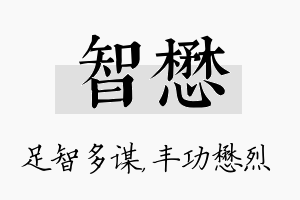 智懋

足智多谋,丰功懋烈